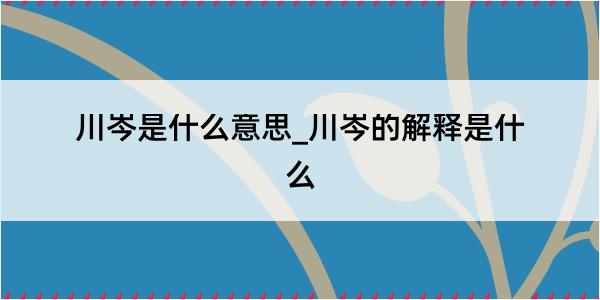 川岑是什么意思_川岑的解释是什么